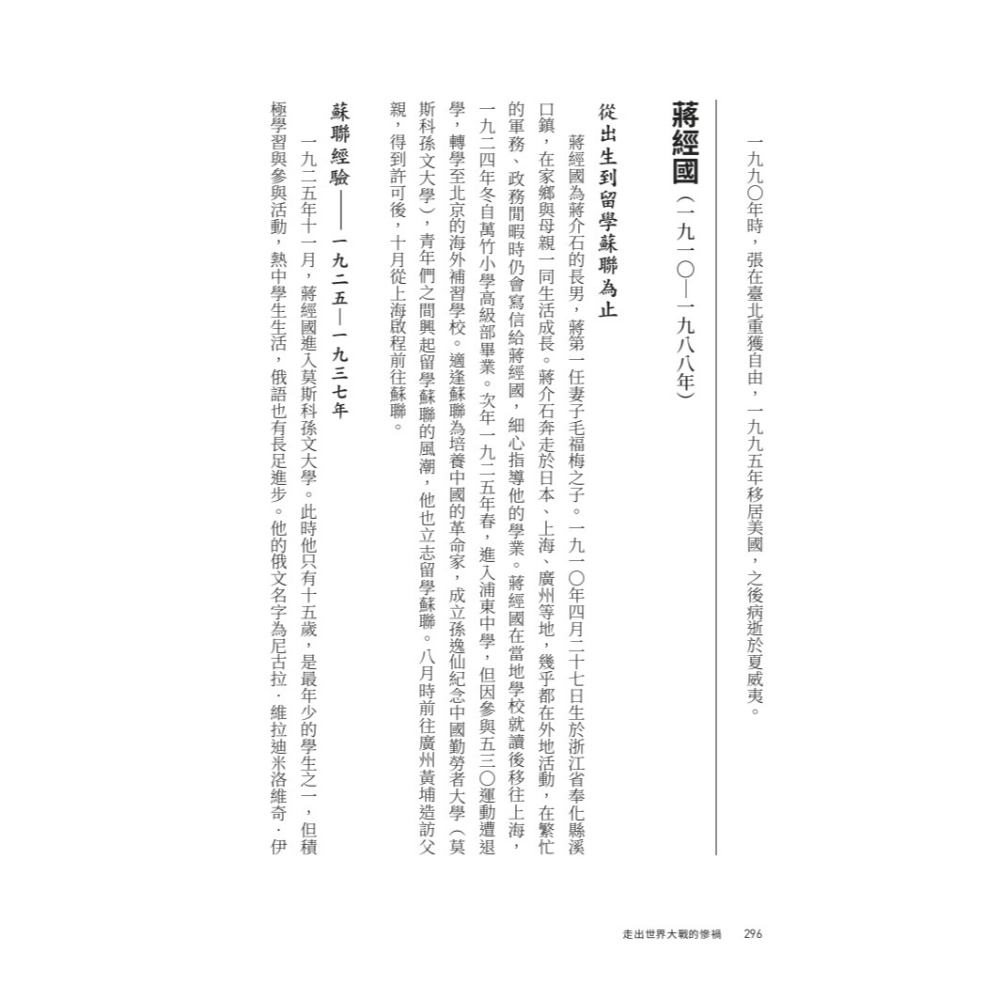 一九九〇年時，張在臺北重獲自由，一九九五年移居美國，之後病逝於夏威夷。

蔣經國（一九一〇—一九八八年）

從出生到留學蘇聯為止

蔣經國為蔣介石的長男，蔣第一任妻子毛福梅之子。一九一〇年四月二十七日生於浙江省奉化縣溪口鎮，在家鄉與母親一同生活成長。蔣介石奔走於日本、上海、廣州等地，幾乎都在外地活動，在繁忙的軍務、政務閒暇時仍會寫信給蔣經國，細心指導他的學業。蔣經國在當地學校就讀後移往上海，一九二四年冬自萬竹小學高級部畢業。次年一九二五年春，進入浦東中學，但因參與五三〇運動遭退學，轉學至北京的海外補習學校。適逢蘇聯為培養中國的革命家，成立孫逸仙紀念中國勤勞者大學（莫斯科孫文大學），青年們之間興起留學蘇聯的風潮，他也立志留學蘇聯。八月時前往廣州黃埔造訪父親，得到許可後，十月從上海啟程前往蘇聯。

蘇聯經驗——一九二五—一九三七年

一九二五年十一月，蔣經國進入莫斯科孫文大學。此時他只有十五歲，是最年少的學生之一，但積極學習與參與活動，熱中學生生活，俄語也有長足進步。他的俄文名字為尼古拉．維拉迪米洛維奇．伊

走出世界大戰的慘禍　296